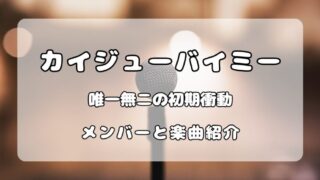 カイジューバイミー

唯一無二の初期衝動

メンバーと楽曲紹介